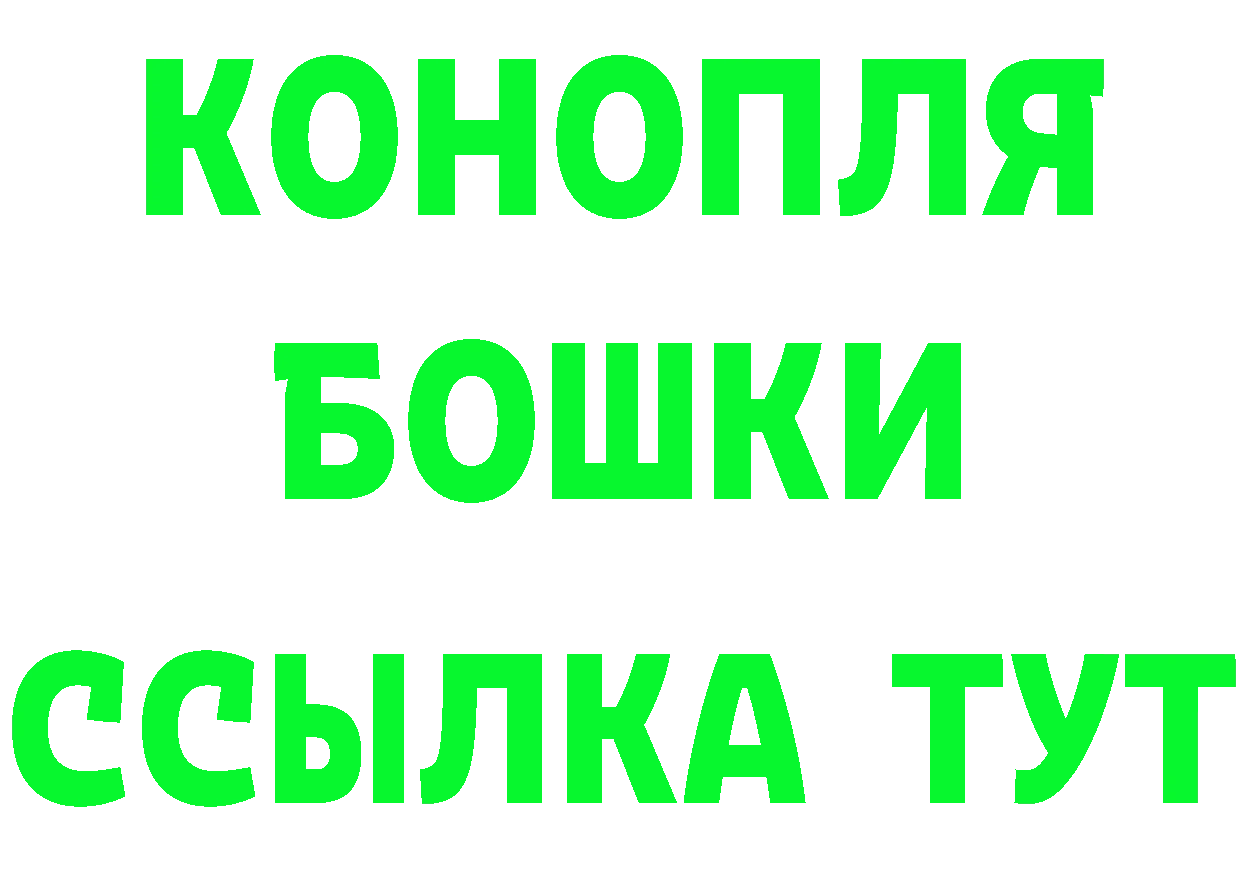 КОНОПЛЯ
БОШКИ
ССЫЛКА ТУТ